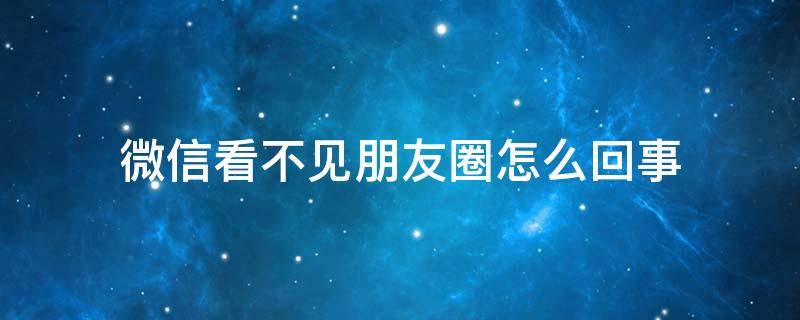 微信看不见朋友圈怎么回事